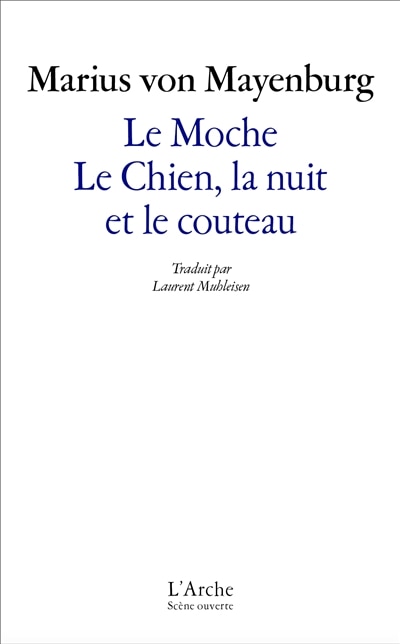 Marius von Mayenburg

Le Moche
Le Chien, la nuit
et le couteau

Traduit par
Laurent Muhleisen

L'Arche
Scène ouverte